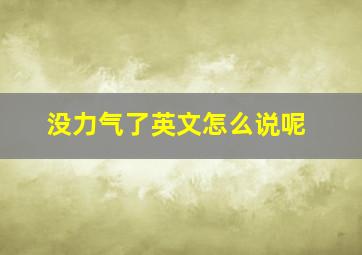 没力气了英文怎么说呢